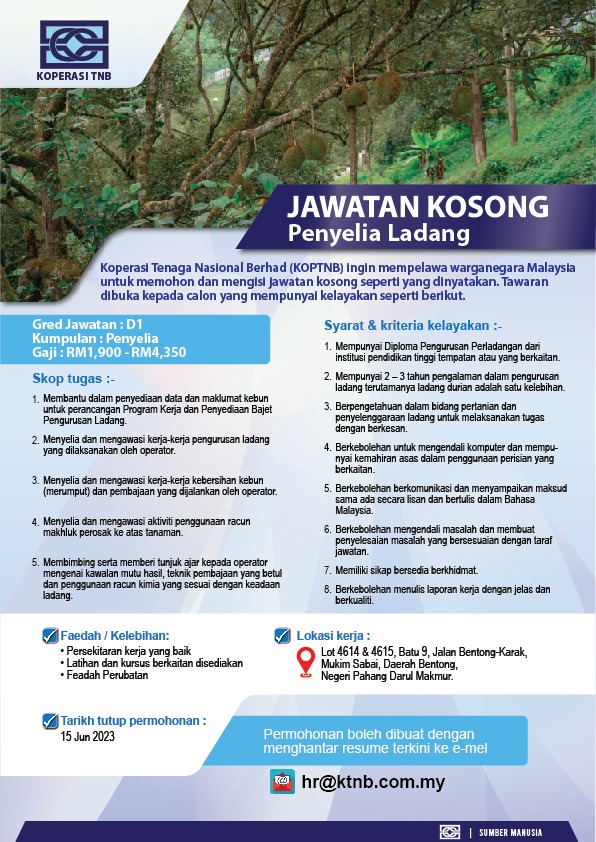 KOPERASI TNB

JAWATAN KOSONG
Penyelia Ladang

Koperasi Tenaga Nasional Berhad (KOPTNB) ingin mempelawa warganegara Malaysia untuk memohon dan mengisi jawatan kosong seperti yang dinyatakan. Tawaran dibuka kepada calon yang mempunyai kelayakan seperti berikut.

Gred Jawatan : D1
Kumpulan : Penyelia
Gaji : RM1,900 - RM4,350

Skop tugas :-

1. Membantu dalam penyediaan data dan maklumat kebun untuk perancangan Program Kerja dan Penyediaan Bajet Pengurusan Ladang.
2. Menyelia dan mengawasi kerja-kerja pengurusan ladang yang dilaksanakan oleh operator.
3. Menyelia dan mengawasi kerja-kerja kebersihan kebun (merumput) dan pembajaan yang dijalankan oleh operator.
4. Menyelia dan mengawasi aktiviti penggunaan racun makhluk perosak ke atas tanaman.
5. Membimbing serta memberi tunjuk ajar kepada operator mengenai kawalan mutu hasil, teknik pembajaan yang betul dan penggunaan racun kimia yang sesuai dengan keadaan ladang.

Syarat & kriteria kelayakan :-

1. Mempunyai Diploma Pengurusan Perladangan dari institusi pendidikan tinggi tempatan atau yang berkaitan.
2. Mempunyai 2 – 3 tahun pengalaman dalam pengurusan ladang terutamanya ladang durian adalah satu kelebihan.
3. Berpengetahuan dalam bidang pertanian dan penyelenggaraan ladang untuk melaksanakan tugas dengan berkesan.
4. Berkebolehan untuk mengendali komputer dan mempunyai kemahiran asas dalam penggunaan perisian yang berkaitan.
5. Berkebolehan berkomunikasi dan menyampaikan maksud sama ada secara lisan dan bertulis dalam Bahasa Malaysia.
6. Berkebolehan mengendali masalah dan membuat penyelesaian masalah yang bersesuaian dengan taraf jawatan.
7. Memiliki sikap bersedia berkhidmat.
8. Berkebolehan menulis laporan kerja dengan jelas dan berkualiti.

Faedah / Kelebihan:
• Persekitaran kerja yang baik
• Latihan dan kursus berkaitan disediakan
• Feadah Perubatan

Lokasi kerja :
Lot 4614 & 4615, Batu 9, Jalan Bentong-Karak, Mukim Sabai, Daerah Bentong, Negeri Pahang Darul Makmur.

Tarikh tutup permohonan :
15 Jun 2023

Permohonan boleh dibuat dengan menghantar resume terkini ke e-mel

hr@ktnb.com.my

| SUMBER MANUSIA